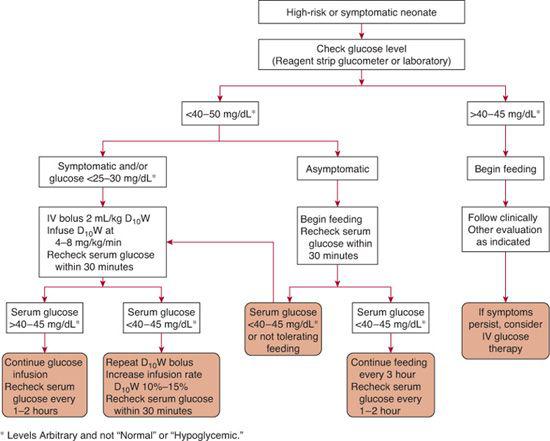 High-risk or symptomatic neonate

Check glucose level
(Reagent strip glucometer or laboratory)

<40–50 mg/dL*

>40–45 mg/dL*

Symptomatic and/or glucose <25–30 mg/dL*

Asymptomatic

Begin feeding

IV bolus 2 mL/kg $D_{10}W$
Infuse $D_{10}W$ at 4–8 mg/kg/min
Recheck serum glucose within 30 minutes

Begin feeding
Recheck serum glucose within 30 minutes

Follow clinically
Other evaluation as indicated

Serum glucose >40–45 mg/dL*

Serum glucose <40–45 mg/dL*

Serum glucose <40–45 mg/dL* or not tolerating feeding

Serum glucose <40–45 mg/dL*

If symptoms persist, consider IV glucose therapy

Continue glucose infusion
Recheck serum glucose every 1–2 hours

Repeat $D_{10}W$ bolus
Increase infusion rate $D_{10}W$ 10%–15%
Recheck serum glucose within 30 minutes

Continue feeding every 3 hour
Recheck serum glucose every 1–2 hour

* Levels Arbitrary and not "Normal" or "Hypoglycemic."